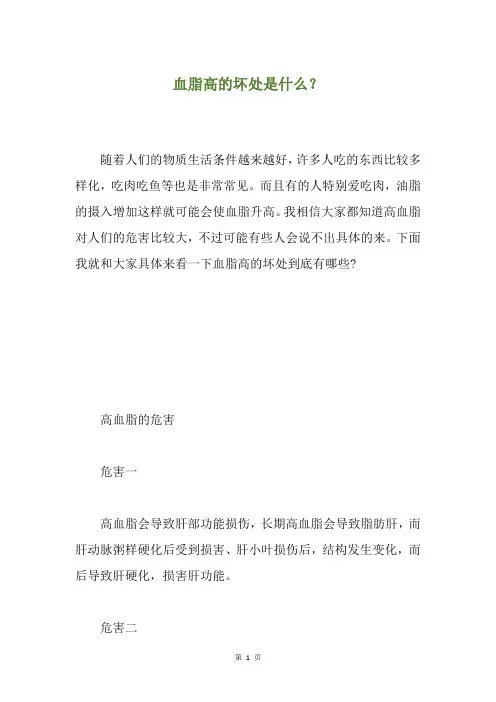 血脂高的坏处是什么？

随着人们的物质生活条件越来越好，许多人吃的东西比较多样化，吃肉吃鱼等也是非常常见。而且有的人特别爱吃肉，油脂的摄入增加这样就可能会使血脂升高。我相信大家都知道高血脂对人们的危害比较大，不过可能有些人会说不出具体的来。下面我就和大家具体来看一下血脂高的坏处到底有哪些?

高血脂的危害

危害一

高血脂会导致肝部功能损伤，长期高血脂会导致脂肪肝，而肝动脉粥样硬化后受到损害、肝小叶损伤后，结构发生变化，而后导致肝硬化，损害肝功能。

危害二

第 1 页